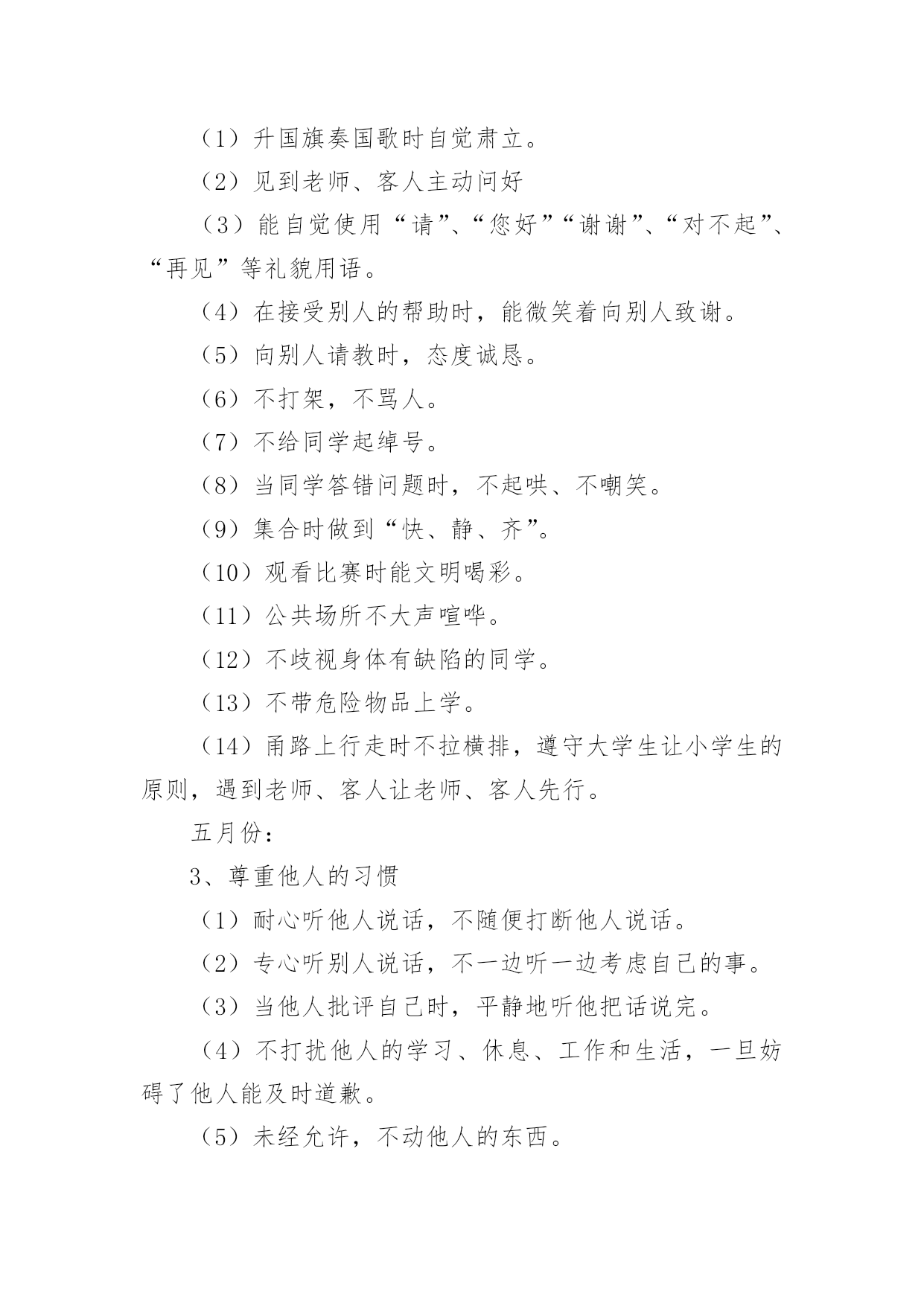 （1）升国旗奏国歌时自觉肃立。

（2）见到老师、客人主动问好

（3）能自觉使用“请”、“您好”“谢谢”、“对不起”、“再见”等礼貌用语。

（4）在接受别人的帮助时，能微笑着向别人致谢。

（5）向别人请教时，态度诚恳。

（6）不打架，不骂人。

（7）不给同学起绰号。

（8）当同学答错问题时，不起哄、不嘲笑。

（9）集合时做到“快、静、齐”。

（10）观看比赛时能文明喝彩。

（11）公共场所不大声喧哗。

（12）不歧视身体有缺陷的同学。

（13）不带危险物品上学。

（14）甬路上行走时不拉横排，遵守大学生让小学生的原则，遇到老师、客人让老师、客人先行。

五月份：

3、尊重他人的习惯

（1）耐心听他人说话，不随便打断他人说话。

（2）专心听别人说话，不一边听一边考虑自己的事。

（3）当他人批评自己时，平静地听他把话说完。

（4）不打扰他人的学习、休息、工作和生活，一旦妨碍了他人能及时道歉。

（5）未经允许，不动他人的东西。